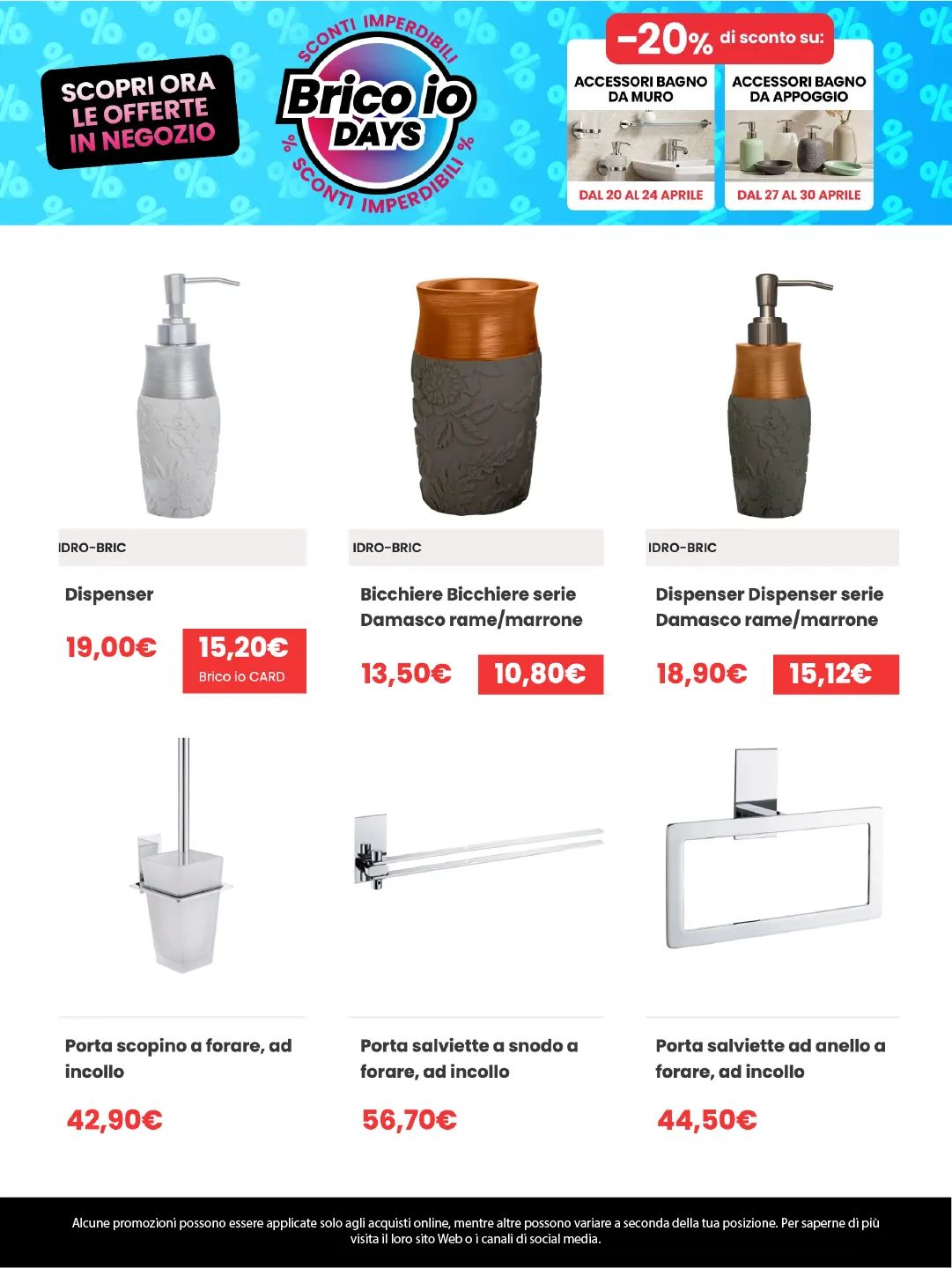 SCOPRI ORA
LE OFFERTE
IN NEGOZIO

SCONTI IMPERDIBILI
Brico io
DAYS
% SCONTI IMPERDIBILI %

-20% di sconto su:

ACCESSORI BAGNO DA MURO
DAL 20 AL 24 APRILE

ACCESSORI BAGNO DA APPOGGIO
DAL 27 AL 30 APRILE

IDRO-BRIC

Dispenser

19,00€
15,20€
Brico io CARD

IDRO-BRIC

Bicchiere Bicchiere serie Damasco rame/marrone

13,50€
10,80€

IDRO-BRIC

Dispenser Dispenser serie Damasco rame/marrone

18,90€
15,12€

Porta scopino a forare, ad incollo

42,90€

Porta salviette a snodo a forare, ad incollo

56,70€

Porta salviette ad anello a forare, ad incollo

44,50€

Alcune promozioni possono essere applicate solo agli acquisti online, mentre altre possono variare a seconda della tua posizione. Per saperne di più visita il loro sito Web o i canali di social media.